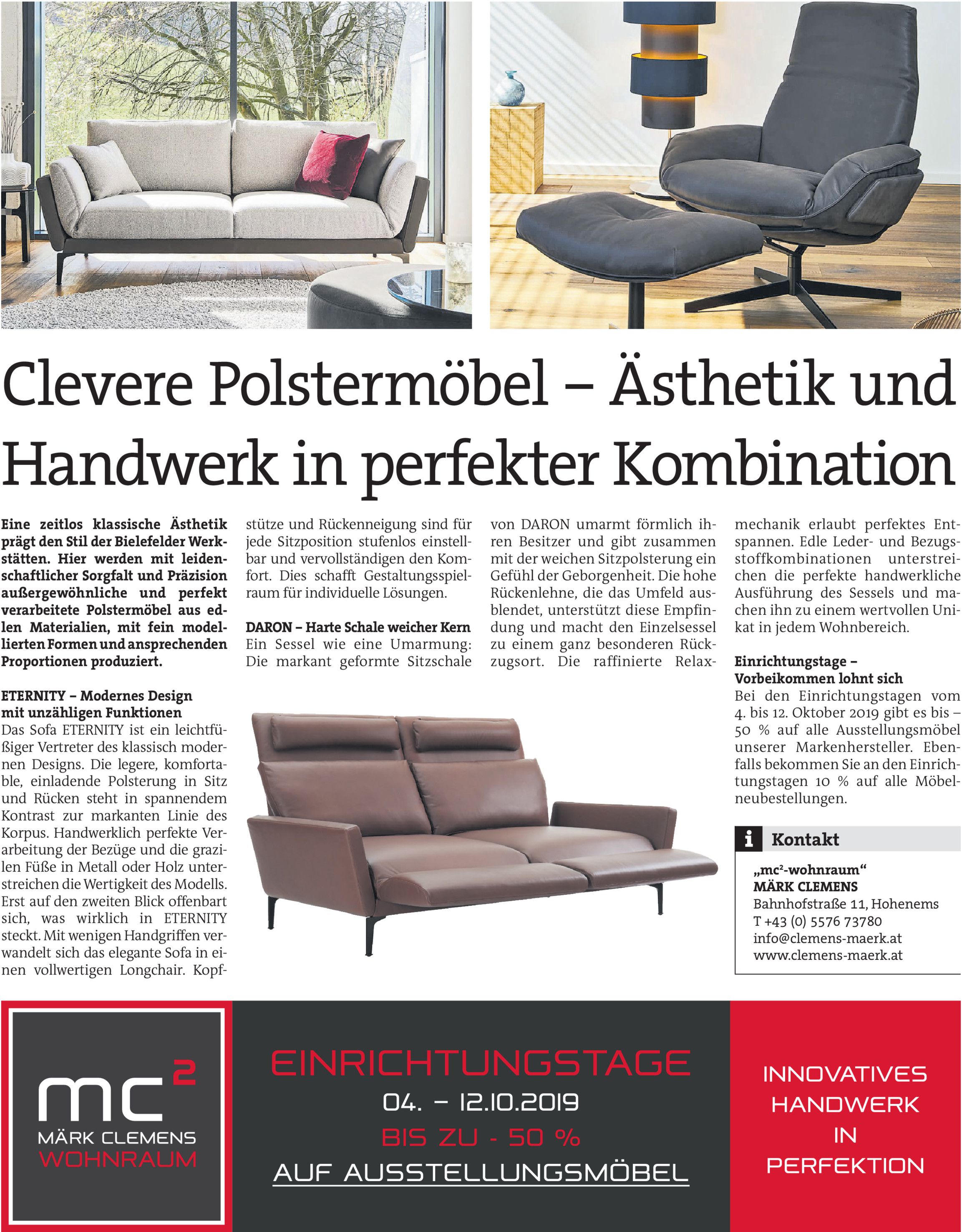 Clevere Polstermöbel – Ästhetik und Handwerk in perfekter Kombination

Eine zeitlos klassische Ästhetik prägt den Stil der Bielefelder Werkstätten. Hier werden mit leidenschaftlicher Sorgfalt und Präzision außergewöhnliche und perfekt verarbeitete Polstermöbel aus edlen Materialien, mit fein modellierten Formen und ansprechenden Proportionen produziert.

ETERNITY – Modernes Design mit unzähligen Funktionen
Das Sofa ETERNITY ist ein leichtfüßiger Vertreter des klassisch modernen Designs. Die legere, komfortable, einladende Polsterung in Sitz und Rücken steht in spannendem Kontrast zur markanten Linie des Korpus. Handwerklich perfekte Verarbeitung der Bezüge und die grazilen Füße in Metall oder Holz unterstreichen die Wertigkeit des Modells. Erst auf den zweiten Blick offenbart sich, was wirklich in ETERNITY steckt. Mit wenigen Handgriffen verwandelt sich das elegante Sofa in einen vollwertigen Longchair. Kopfstütze und Rückenneigung sind für jede Sitzposition stufenlos einstellbar und vervollständigen den Komfort. Dies schafft Gestaltungsspielraum für individuelle Lösungen.

DARON – Harte Schale weicher Kern
Ein Sessel wie eine Umarmung: Die markant geformte Sitzschale von DARON umarmt förmlich ihren Besitzer und gibt zusammen mit der weichen Sitzpolsterung ein Gefühl der Geborgenheit. Die hohe Rückenlehne, die das Umfeld ausblendet, unterstützt diese Empfindung und macht den Einzelsessel zu einem ganz besonderen Rückzugsort. Die raffinierte Relaxmechanik erlaubt perfektes Entspannen. Edle Leder- und Bezugsstoffkombinationen unterstreichen die perfekte handwerkliche Ausführung des Sessels und machen ihn zu einem wertvollen Unikat in jedem Wohnbereich.

Einrichtungstage – Vorbeikommen lohnt sich
Bei den Einrichtungstagen vom 4. bis 12. Oktober 2019 gibt es bis – 50 % auf alle Ausstellungsmöbel unserer Markenhersteller. Ebenfalls bekommen Sie an den Einrichtungstagen 10 % auf alle Möbelneubestellungen.

i Kontakt
„mc²-wohnraum“
MÄRK CLEMENS
Bahnhofstraße 11, Hohenems
T +43 (0) 5576 73780
info@clemens-maerk.at
www.clemens-maerk.at

mc²
MÄRK CLEMENS
WOHNRAUM

EINRICHTUNGSTAGE
04. – 12.10.2019
BIS ZU - 50 %
AUF AUSSTELLUNGSMÖBEL

INNOVATIVES HANDWERK IN PERFEKTION